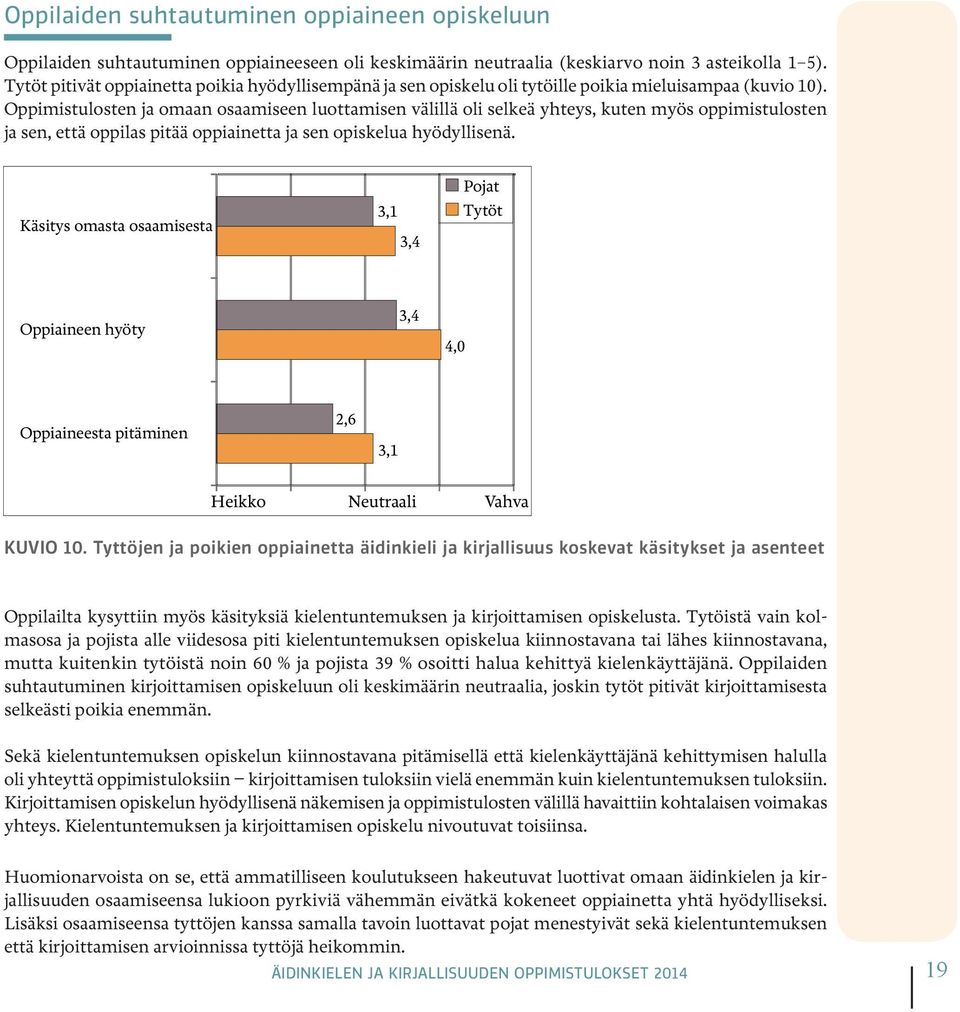 Oppilaiden suhtautuminen oppiaineen opiskeluun

Oppilaiden suhtautuminen oppiaineeseen oli keskimäärin neutraalia (keskiarvo noin 3 asteikolla 1–5). Tytöt pitivät oppiainetta poikia hyödyllisempänä ja sen opiskelu oli tytöille poikia mieluisampaa (kuvio 10). Oppimistulosten ja omaan osaamiseen luottamisen välillä oli selkeä yhteys, kuten myös oppimistulosten ja sen, että oppilas pitää oppiainetta ja sen opiskelua hyödyllisenä.

Pojat
Tytöt

Käsitys omasta osaamisesta 3,1 3,4

Oppiaineen hyöty 3,4 4,0

Oppiaineesta pitäminen 2,6 3,1

Heikko Neutraali Vahva

KUVIO 10. Tyttöjen ja poikien oppiainetta äidinkieli ja kirjallisuus koskevat käsitykset ja asenteet

Oppilailta kysyttiin myös käsityksiä kielentuntemuksen ja kirjoittamisen opiskelusta. Tytöistä vain kolmasosa ja pojista alle viidesosa piti kielentuntemuksen opiskelua kiinnostavana tai lähes kiinnostavana, mutta kuitenkin tytöistä noin 60 % ja pojista 39 % osoitti halua kehittyä kielenkäyttäjänä. Oppilaiden suhtautuminen kirjoittamisen opiskeluun oli keskimäärin neutraalia, joskin tytöt pitivät kirjoittamisesta selkeästi poikia enemmän.

Sekä kielentuntemuksen opiskelun kiinnostavana pitämisellä että kielenkäyttäjänä kehittymisen halulla oli yhteyttä oppimistuloksiin – kirjoittamisen tuloksiin vielä enemmän kuin kielentuntemuksen tuloksiin. Kirjoittamisen opiskelun hyödyllisenä näkemisen ja oppimistulosten välillä havaittiin kohtalaisen voimakas yhteys. Kielentuntemuksen ja kirjoittamisen opiskelu nivoutuvat toisiinsa.

Huomionarvoista on se, että ammatilliseen koulutukseen hakeutuvat luottivat omaan äidinkielen ja kirjallisuuden osaamiseensa lukioon pyrkiviä vähemmän eivätkä kokeneet oppiainetta yhtä hyödylliseksi. Lisäksi osaamiseensa tyttöjen kanssa samalla tavoin luottavat pojat menestyivät sekä kielentuntemuksen että kirjoittamisen arvioinnissa tyttöjä heikommin.

ÄIDINKIELEN JA KIRJALLISUUDEN OPPIMISTULOKSET 2014

19